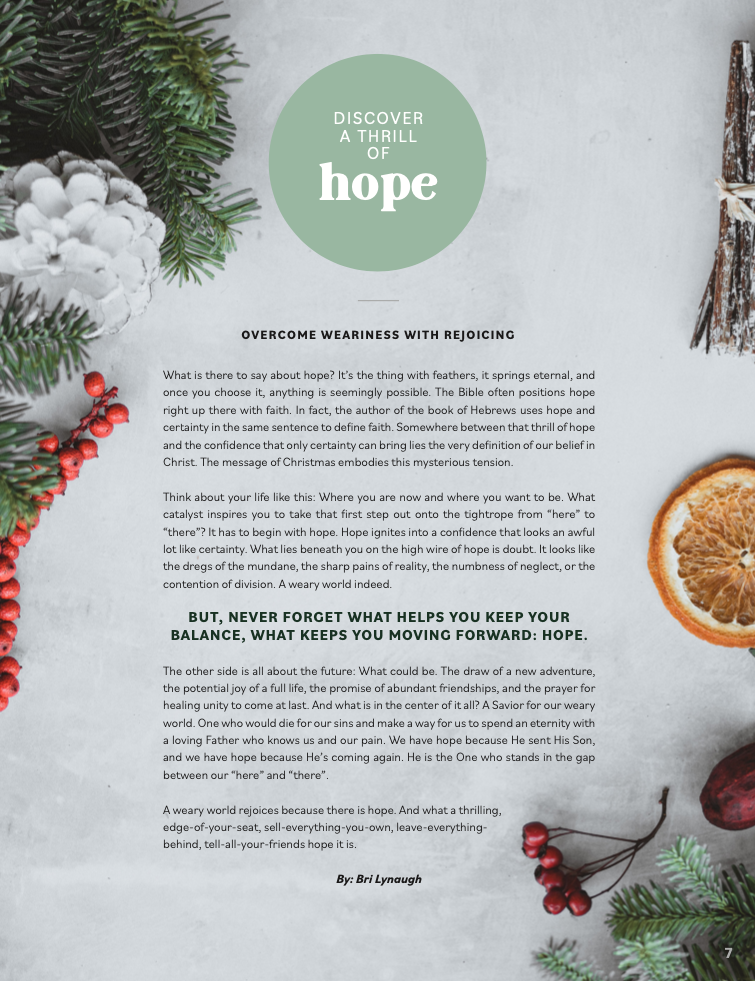 DISCOVER A THRILL OF
hope

OVERCOME WEARINESS WITH REJOICING

What is there to say about hope? It's the thing with feathers, it springs eternal, and once you choose it, anything is seemingly possible. The Bible often positions hope right up there with faith. In fact, the author of the book of Hebrews uses hope and certainty in the same sentence to define faith. Somewhere between that thrill of hope and the confidence that only certainty can bring lies the very definition of our belief in Christ. The message of Christmas embodies this mysterious tension.

Think about your life like this: Where you are now and where you want to be. What catalyst inspires you to take that first step out onto the tightrope from "here" to "there"? It has to begin with hope. Hope ignites into a confidence that looks an awful lot like certainty. What lies beneath you on the high wire of hope is doubt. It looks like the dregs of the mundane, the sharp pains of reality, the numbness of neglect, or the contention of division. A weary world indeed.

BUT, NEVER FORGET WHAT HELPS YOU KEEP YOUR BALANCE, WHAT KEEPS YOU MOVING FORWARD: HOPE.

The other side is all about the future: What could be. The draw of a new adventure, the potential joy of a full life, the promise of abundant friendships, and the prayer for healing unity to come at last. And what is in the center of it all? A Savior for our weary world. One who would die for our sins and make a way for us to spend an eternity with a loving Father who knows us and our pain. We have hope because He sent His Son, and we have hope because He's coming again. He is the One who stands in the gap between our "here" and "there".

A weary world rejoices because there is hope. And what a thrilling, edge-of-your-seat, sell-everything-you-own, leave-everything-behind, tell-all-your-friends hope it is.

By: Bri Lynaugh

7